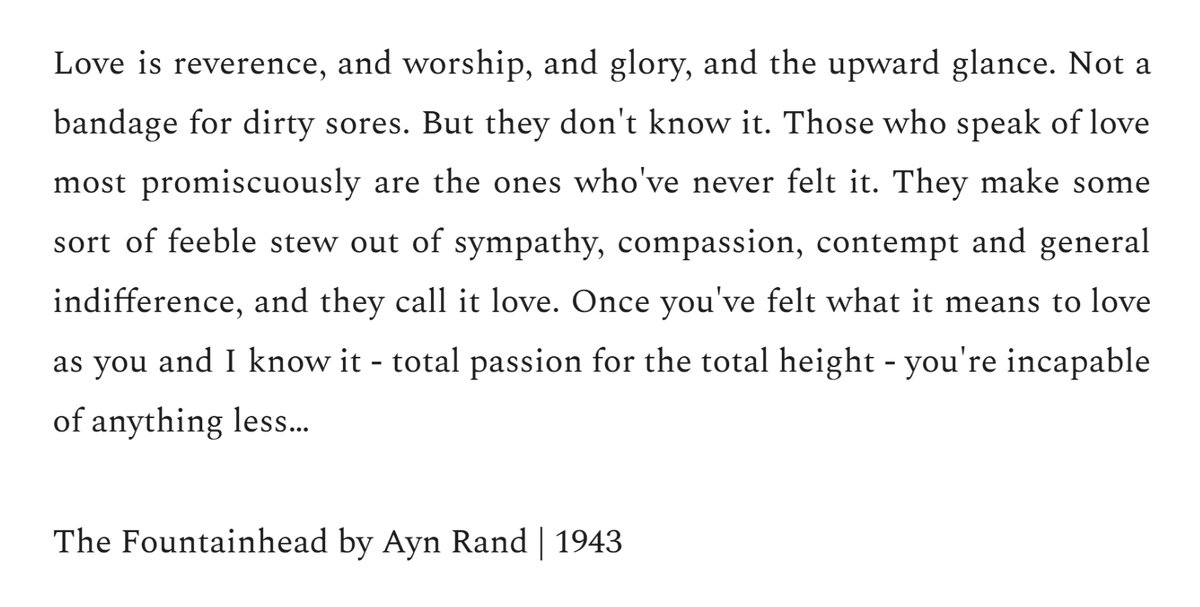 Love is reverence, and worship, and glory, and the upward glance. Not a bandage for dirty sores. But they don't know it. Those who speak of love most promiscuously are the ones who've never felt it. They make some sort of feeble stew out of sympathy, compassion, contempt and general indifference, and they call it love. Once you've felt what it means to love as you and I know it - total passion for the total height - you're incapable of anything less…

The Fountainhead by Ayn Rand | 1943